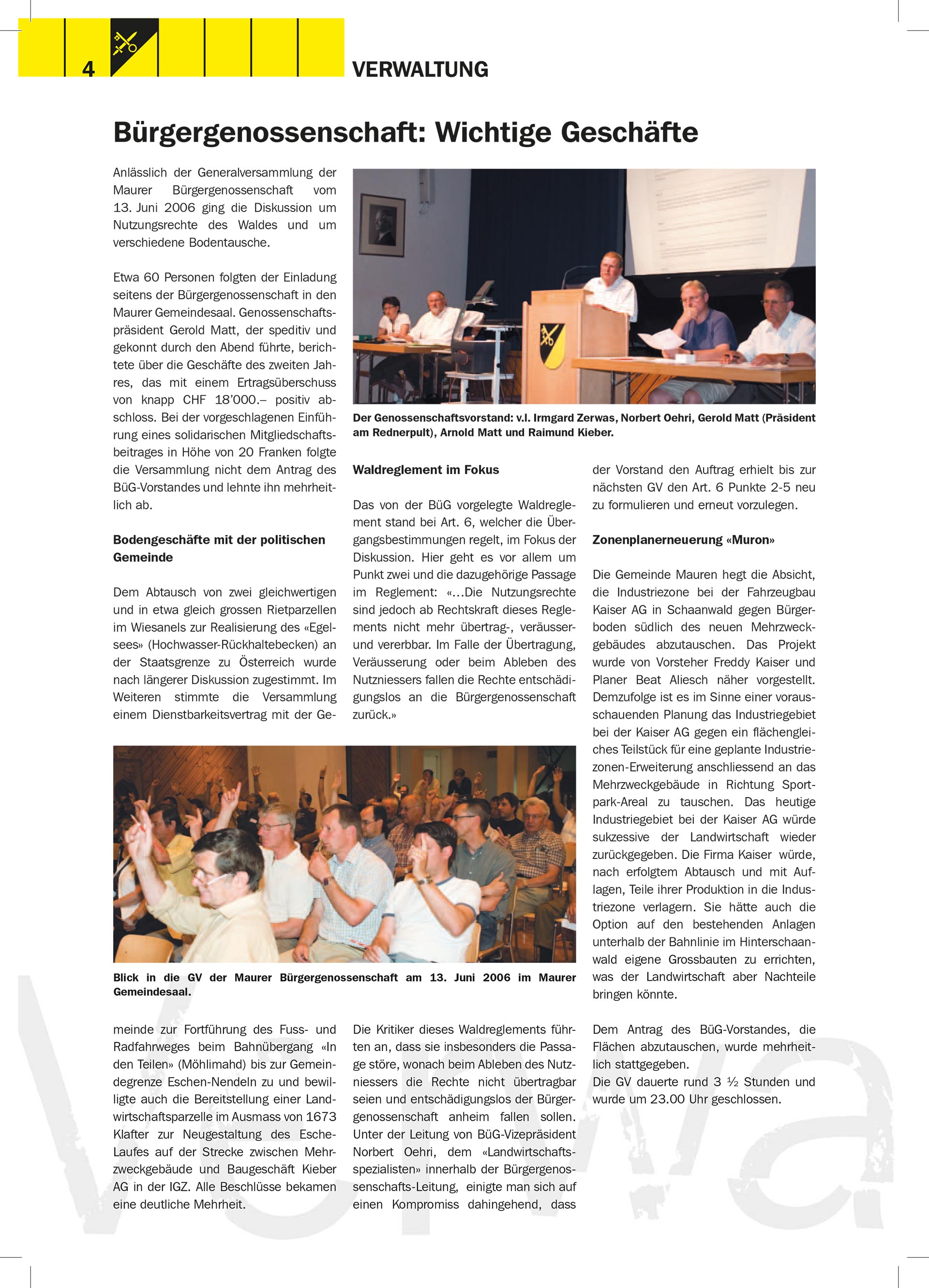 4

VERWALTUNG

Bürgergenossenschaft: Wichtige Geschäfte

Anlässlich der Generalversammlung der Maurer Bürgergenossenschaft vom 13. Juni 2006 ging die Diskussion um Nutzungsrechte des Waldes und um verschiedene Bodentausche.

Etwa 60 Personen folgten der Einladung seitens der Bürgergenossenschaft in den Maurer Gemeindesaal. Genossenschaftspräsident Gerold Matt, der speditiv und gekonnt durch den Abend führte, berichtete über die Geschäfte des zweiten Jahres, das mit einem Ertragsüberschuss von knapp CHF 18'000.– positiv abschloss. Bei der vorgeschlagenen Einführung eines solidarischen Mitgliedschaftsbeitrages in Höhe von 20 Franken folgte die Versammlung nicht dem Antrag des BüG-Vorstandes und lehnte ihn mehrheitlich ab.

Bodengeschäfte mit der politischen Gemeinde

Dem Abtausch von zwei gleichwertigen und in etwa gleich grossen Rietparzellen im Wiesanels zur Realisierung des «Egelsees» (Hochwasser-Rückhaltebecken) an der Staatsgrenze zu Österreich wurde nach längerer Diskussion zugestimmt. Im Weiteren stimmte die Versammlung einem Dienstbarkeitsvertrag mit der Gemeinde zur Fortführung des Fuss- und Radfahrweges beim Bahnübergang «In den Teilen» (Möhlimahd) bis zur Gemeindegrenze Eschen-Nendeln zu und bewilligte auch die Bereitstellung einer Landwirtschaftsparzelle im Ausmass von 1673 Klafter zur Neugestaltung des Esche-Laufes auf der Strecke zwischen Mehrzweckgebäude und Baugeschäft Kieber AG in der IGZ. Alle Beschlüsse bekamen eine deutliche Mehrheit.

Der Genossenschaftsvorstand: v.l. Irmgard Zerwas, Norbert Oehri, Gerold Matt (Präsident am Rednerpult), Arnold Matt und Raimund Kieber.

Waldreglement im Fokus

Das von der BüG vorgelegte Waldreglement stand bei Art. 6, welcher die Übergangsbestimmungen regelt, im Fokus der Diskussion. Hier geht es vor allem um Punkt zwei und die dazugehörige Passage im Reglement: «...Die Nutzungsrechte sind jedoch ab Rechtskraft dieses Reglements nicht mehr übertrag-, veräusser- und vererbbar. Im Falle der Übertragung, Veräusserung oder beim Ableben des Nutzniessers fallen die Rechte entschädigungslos an die Bürgergenossenschaft zurück.»

Blick in die GV der Maurer Bürgergenossenschaft am 13. Juni 2006 im Maurer Gemeindesaal.

Die Kritiker dieses Waldreglements führten an, dass sie insbesonders die Passage störe, wonach beim Ableben des Nutzniessers die Rechte nicht übertragbar seien und entschädigungslos der Bürgergenossenschaft anheim fallen sollen. Unter der Leitung von BüG-Vizepräsident Norbert Oehri, dem «Landwirtschaftsspezialisten» innerhalb der Bürgergenossenschafts-Leitung, einigte man sich auf einen Kompromiss dahingehend, dass der Vorstand den Auftrag erhielt bis zur nächsten GV den Art. 6 Punkte 2-5 neu zu formulieren und erneut vorzulegen.

Zonenplanerneuerung «Muron»

Die Gemeinde Mauren hegt die Absicht, die Industriezone bei der Fahrzeugbau Kaiser AG in Schaanwald gegen Bürgerboden südlich des neuen Mehrzweckgebäudes abzutauschen. Das Projekt wurde von Vorsteher Freddy Kaiser und Planer Beat Aliesch näher vorgestellt. Demzufolge ist es im Sinne einer vorausschauenden Planung das Industriegebiet bei der Kaiser AG gegen ein flächengleiches Teilstück für eine geplante Industriezonen-Erweiterung anschliessend an das Mehrzweckgebäude in Richtung Sportpark-Areal zu tauschen. Das heutige Industriegebiet bei der Kaiser AG würde sukzessive der Landwirtschaft wieder zurückgegeben. Die Firma Kaiser würde, nach erfolgtem Abtausch und mit Auflagen, Teile ihrer Produktion in die Industriezone verlagern. Sie hätte auch die Option auf den bestehenden Anlagen unterhalb der Bahnlinie im Hinterschaanwald eigene Grossbauten zu errichten, was der Landwirtschaft aber Nachteile bringen könnte.

Dem Antrag des BüG-Vorstandes, die Flächen abzutauschen, wurde mehrheitlich stattgegeben.
Die GV dauerte rund 3 ½ Stunden und wurde um 23.00 Uhr geschlossen.